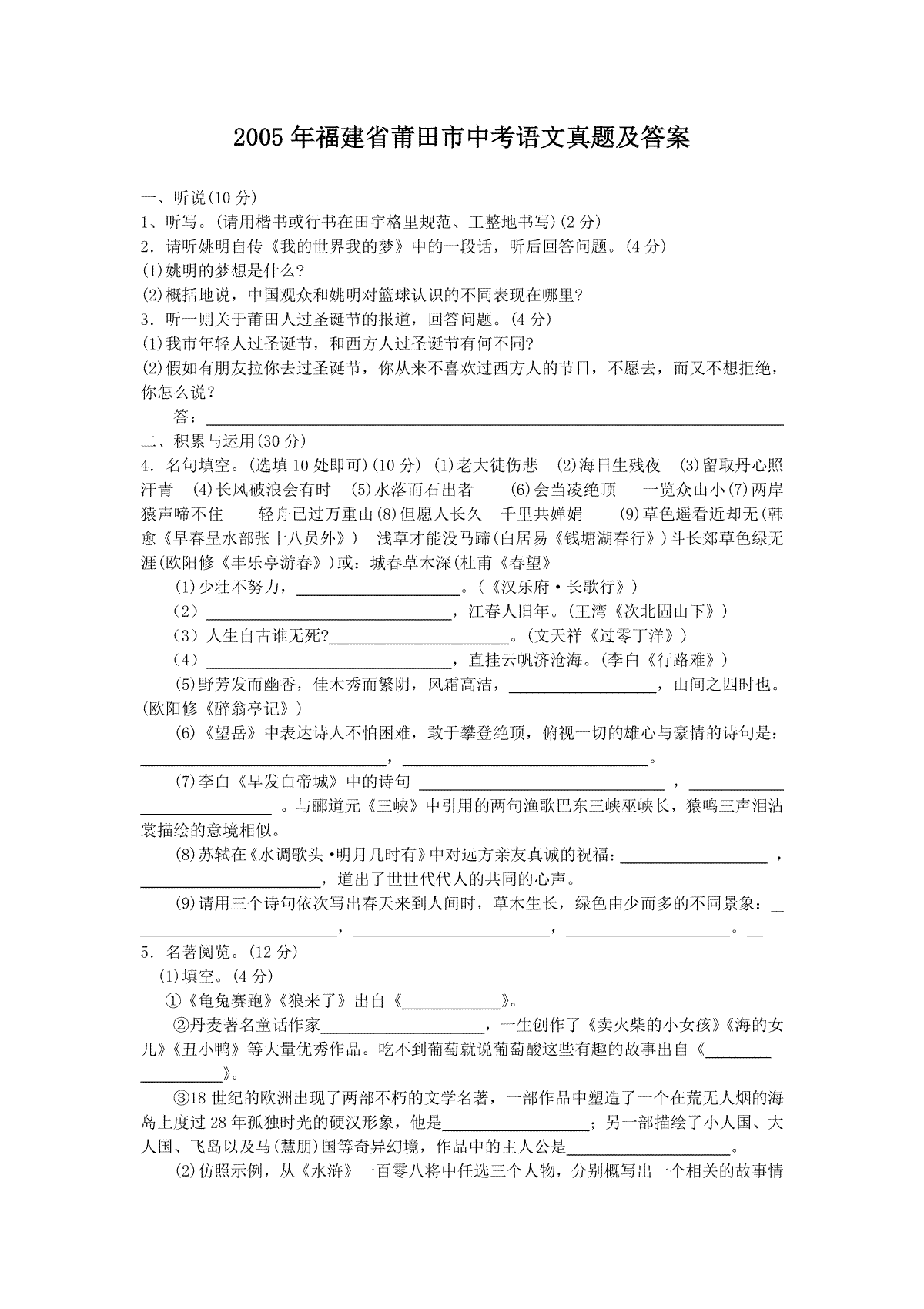 2005年福建省莆田市中考语文真题及答案

一、听说(10分)
1、听写。(请用楷书或行书在田字格里规范、工整地书写)(2分)
2．请听姚明自传《我的世界我的梦》中的一段话，听后回答问题。(4分)
(1)姚明的梦想是什么?
(2)概括地说，中国观众和姚明对篮球认识的不同表现在哪里?
3．听一则关于莆田人过圣诞节的报道，回答问题。(4分)
(1)我市年轻人过圣诞节，和西方人过圣诞节有何不同?
(2)假如有朋友拉你去过圣诞节，你从来不喜欢过西方人的节日，不愿去，而又不想拒绝，你怎么说?
答：________
二、积累与运用(30分)
4．名句填空。(选填10处即可)(10分) (1)老大徒伤悲 (2)海日生残夜 (3)留取丹心照汗青 (4)长风破浪会有时 (5)水落而石出者 (6)会当凌绝顶 一览众山小(7)两岸猿声啼不住 轻舟已过万重山(8)但愿人长久 千里共婵娟 (9)草色遥看近却无(韩愈《早春呈水部张十八员外》) 浅草才能没马蹄(白居易《钱塘湖春行》)斗长郊草色绿无涯(欧阳修《丰乐亭游春》)或：城春草木深(杜甫《春望》
(1)少壮不努力，________。(《汉乐府·长歌行》)
(2)________，江春人旧年。(王湾《次北固山下》)
(3)人生自古谁无死?________。(文天祥《过零丁洋》)
(4)________，直挂云帆济沧海。(李白《行路难》)
(5)野芳发而幽香，佳木秀而繁阴，风霜高洁，________，山间之四时也。(欧阳修《醉翁亭记》)
(6)《望岳》中表达诗人不怕困难，敢于攀登绝顶，俯视一切的雄心与豪情的诗句是：________，________。
(7)李白《早发白帝城》中的诗句________，________。与郦道元《三峡》中引用的两句渔歌巴东三峡巫峡长，猿鸣三声泪沾裳描绘的意境相似。
(8)苏轼在《水调歌头·明月几时有》中对远方亲友真诚的祝福：________，________，道出了世世代代人的共同的心声。
(9)请用三个诗句依次写出春天来到人间时，草木生长，绿色由少而多的不同景象：________，________，________。
5．名著阅览。(12分)
(1)填空。(4分)
①《龟兔赛跑》《狼来了》出自《________》。
②丹麦著名童话作家________，一生创作了《卖火柴的小女孩》《海的女儿》《丑小鸭》等大量优秀作品。吃不到葡萄就说葡萄酸这些有趣的故事出自《________》。
③18世纪的欧洲出现了两部不朽的文学名著，一部作品中塑造了一个在荒无人烟的海岛上度过28年孤独时光的硬汉形象，他是________；另一部描绘了小人国、大人国、飞岛以及马(慧朋)国等奇异幻境，作品中的主人公是________。
(2)仿照示例，从《水浒》一百零八将中任选三个人物，分别概写出一个相关的故事情